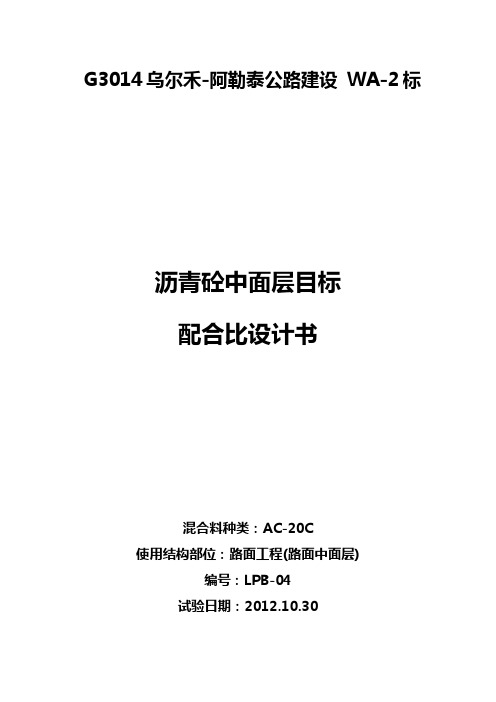 G3014 乌尔禾-阿勒泰公路建设 WA-2 标

沥青砼中面层目标

配合比设计书

混合料种类：AC-20C

使用结构部位：路面工程(路面中面层)

编号：LPB-04

试验日期：2012.10.30